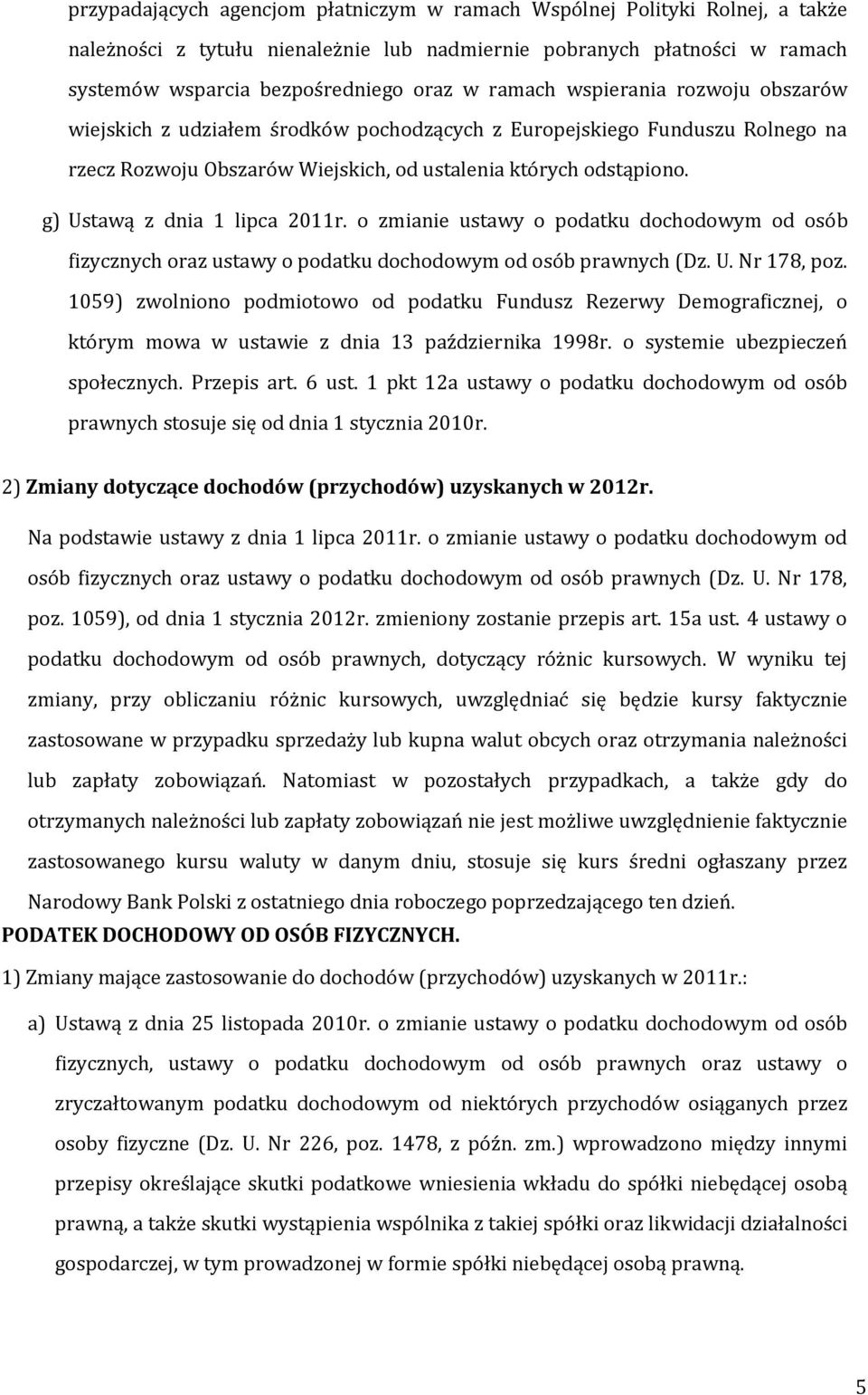 przypadających agencjom płatniczym w ramach Wspólnej Polityki Rolnej, a także należności z tytułu nienależnie lub nadmiernie pobranych płatności w ramach systemów wsparcia bezpośredniego oraz w ramach wspierania rozwoju obszarów wiejskich z udziałem środków pochodzących z Europejskiego Funduszu Rolnego na rzecz Rozwoju Obszarów Wiejskich, od ustalenia których odstąpiono.

g) Ustawą z dnia 1 lipca 2011r. o zmianie ustawy o podatku dochodowym od osób fizycznych oraz ustawy o podatku dochodowym od osób prawnych (Dz. U. Nr 178, poz. 1059) zwolniono podmiotowo od podatku Fundusz Rezerwy Demograficznej, o którym mowa w ustawie z dnia 13 października 1998r. o systemie ubezpieczeń społecznych. Przepis art. 6 ust. 1 pkt 12a ustawy o podatku dochodowym od osób prawnych stosuje się od dnia 1 stycznia 2010r.

2) Zmiany dotyczące dochodów (przychodów) uzyskanych w 2012r.

Na podstawie ustawy z dnia 1 lipca 2011r. o zmianie ustawy o podatku dochodowym od osób fizycznych oraz ustawy o podatku dochodowym od osób prawnych (Dz. U. Nr 178, poz. 1059), od dnia 1 stycznia 2012r. zmieniony zostanie przepis art. 15a ust. 4 ustawy o podatku dochodowym od osób prawnych, dotyczący różnic kursowych. W wyniku tej zmiany, przy obliczaniu różnic kursowych, uwzględniać się będzie kursy faktycznie zastosowane w przypadku sprzedaży lub kupna walut obcych oraz otrzymania należności lub zapłaty zobowiązań. Natomiast w pozostałych przypadkach, a także gdy do otrzymanych należności lub zapłaty zobowiązań nie jest możliwe uwzględnienie faktycznie zastosowanego kursu waluty w danym dniu, stosuje się kurs średni ogłaszany przez Narodowy Bank Polski z ostatniego dnia roboczego poprzedzającego ten dzień.

PODATEK DOCHODOWY OD OSÓB FIZYCZNYCH.

1) Zmiany mające zastosowanie do dochodów (przychodów) uzyskanych w 2011r.:

a) Ustawą z dnia 25 listopada 2010r. o zmianie ustawy o podatku dochodowym od osób fizycznych, ustawy o podatku dochodowym od osób prawnych oraz ustawy o zryczałtowanym podatku dochodowym od niektórych przychodów osiąganych przez osoby fizyczne (Dz. U. Nr 226, poz. 1478, z późn. zm.) wprowadzono między innymi przepisy określające skutki podatkowe wniesienia wkładu do spółki niebędącej osobą prawną, a także skutki wystąpienia wspólnika z takiej spółki oraz likwidacji działalności gospodarczej, w tym prowadzonej w formie spółki niebędącej osobą prawną.

5